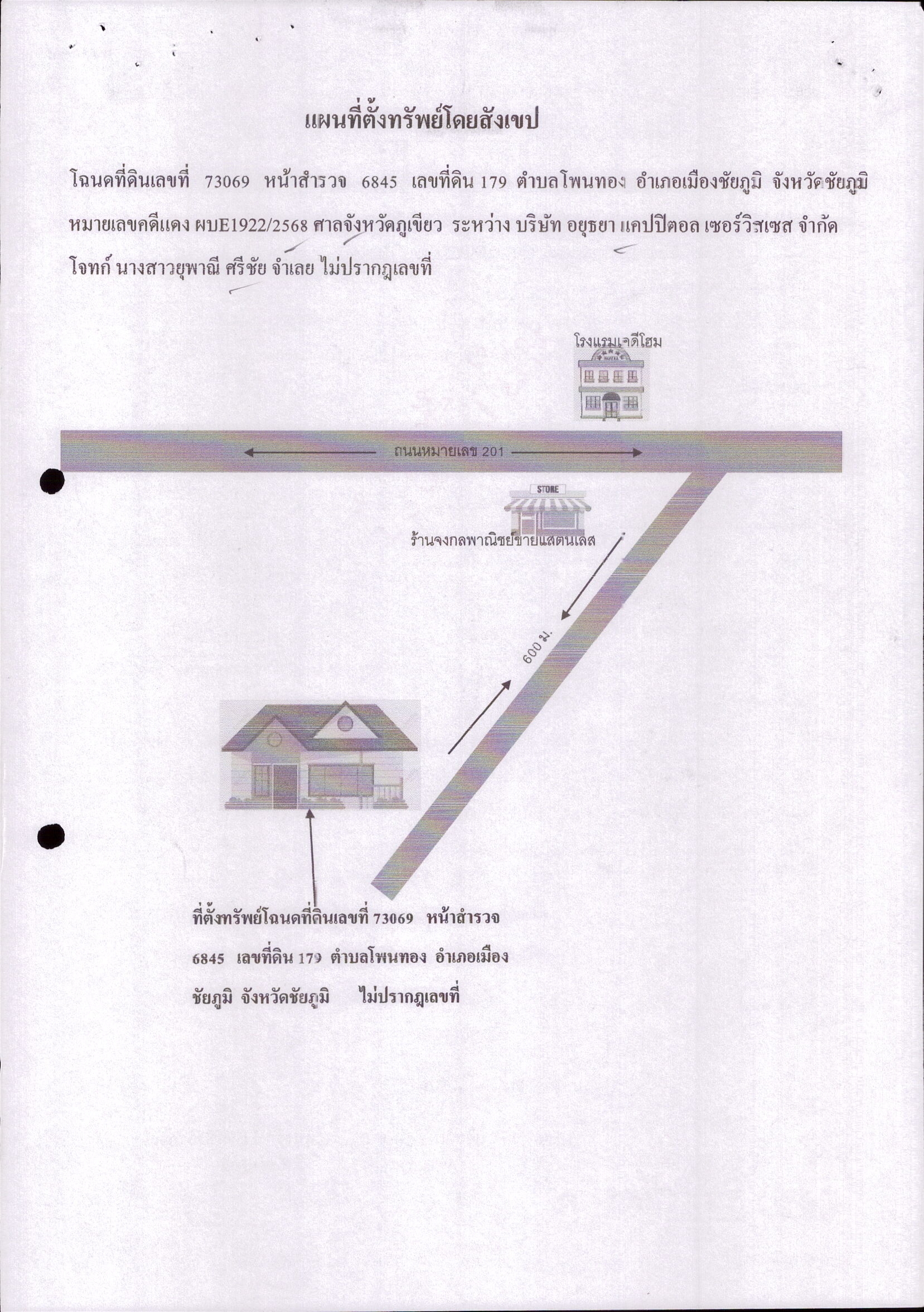 แผนที่ตั้งทรัพย์โดยสังเขป

โฉนดที่ดินเลขที่ 73069 หน้าสำรวจ 6845 เลขที่ดิน 179 ตำบลโพนทอง อำเภอเมืองชัยภูมิ จังหวัดชัยภูมิ หมายเลขคดีแดง ผบE1922/2568 ศาลจังหวัดภูเขียว ระหว่าง บริษัท อยุธยา แคปปิตอล เซอร์วิสเซส จำกัด โจทก์ นางสาวยุพาณี ศรีชัย จำเลย ไม่ปรากฏเลขที่

โรงแรมเจดีโฮม

HOTEL

ถนนหมายเลข 201

STORE

ร้านจงกลพาณิชย์ขายแสตนเลส

600 ม.

ที่ตั้งทรัพย์โฉนดที่ดินเลขที่ 73069 หน้าสำรวจ 6845 เลขที่ดิน 179 ตำบลโพนทอง อำเภอเมือง ชัยภูมิ จังหวัดชัยภูมิ ไม่ปรากฏเลขที่